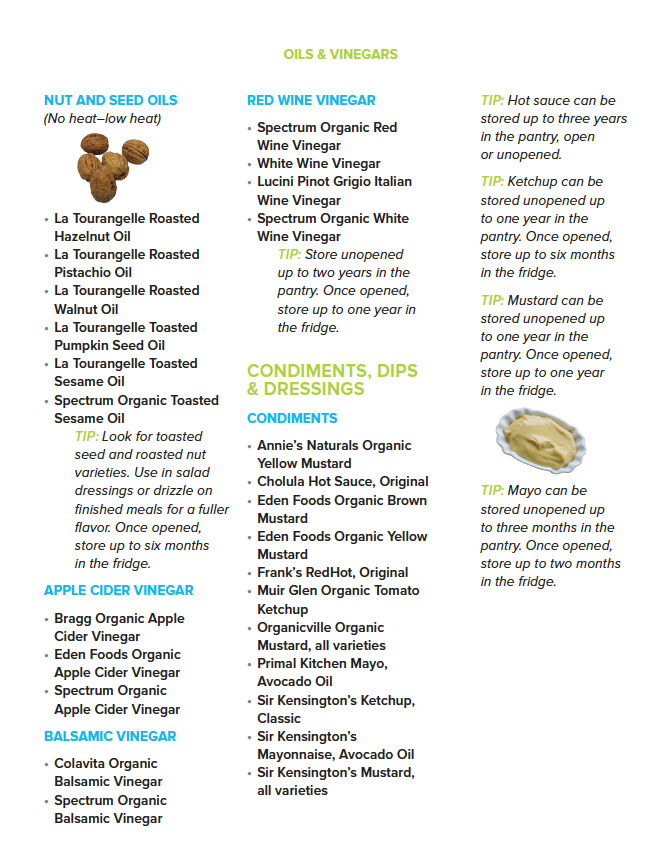 OILS & VINEGARS

NUT AND SEED OILS
(No heat–low heat)

- La Tourangelle Roasted Hazelnut Oil
- La Tourangelle Roasted Pistachio Oil
- La Tourangelle Roasted Walnut Oil
- La Tourangelle Toasted Pumpkin Seed Oil
- La Tourangelle Toasted Sesame Oil
- Spectrum Organic Toasted Sesame Oil

TIP: Look for toasted seed and roasted nut varieties. Use in salad dressings or drizzle on finished meals for a fuller flavor. Once opened, store up to six months in the fridge.

APPLE CIDER VINEGAR

- Bragg Organic Apple Cider Vinegar
- Eden Foods Organic Apple Cider Vinegar
- Spectrum Organic Apple Cider Vinegar

BALSAMIC VINEGAR

- Colavita Organic Balsamic Vinegar
- Spectrum Organic Balsamic Vinegar

RED WINE VINEGAR

- Spectrum Organic Red Wine Vinegar
- White Wine Vinegar
- Lucini Pinot Grigio Italian Wine Vinegar
- Spectrum Organic White Wine Vinegar

TIP: Store unopened up to two years in the pantry. Once opened, store up to one year in the fridge.

CONDIMENTS, DIPS & DRESSINGS

CONDIMENTS

- Annie's Naturals Organic Yellow Mustard
- Cholula Hot Sauce, Original
- Eden Foods Organic Brown Mustard
- Eden Foods Organic Yellow Mustard
- Frank's RedHot, Original
- Muir Glen Organic Tomato Ketchup
- Organicville Organic Mustard, all varieties
- Primal Kitchen Mayo, Avocado Oil
- Sir Kensington's Ketchup, Classic
- Sir Kensington's Mayonnaise, Avocado Oil
- Sir Kensington's Mustard, all varieties

TIP: Hot sauce can be stored up to three years in the pantry, open or unopened.

TIP: Ketchup can be stored unopened up to one year in the pantry. Once opened, store up to six months in the fridge.

TIP: Mustard can be stored unopened up to one year in the pantry. Once opened, store up to one year in the fridge.

TIP: Mayo can be stored unopened up to three months in the pantry. Once opened, store up to two months in the fridge.